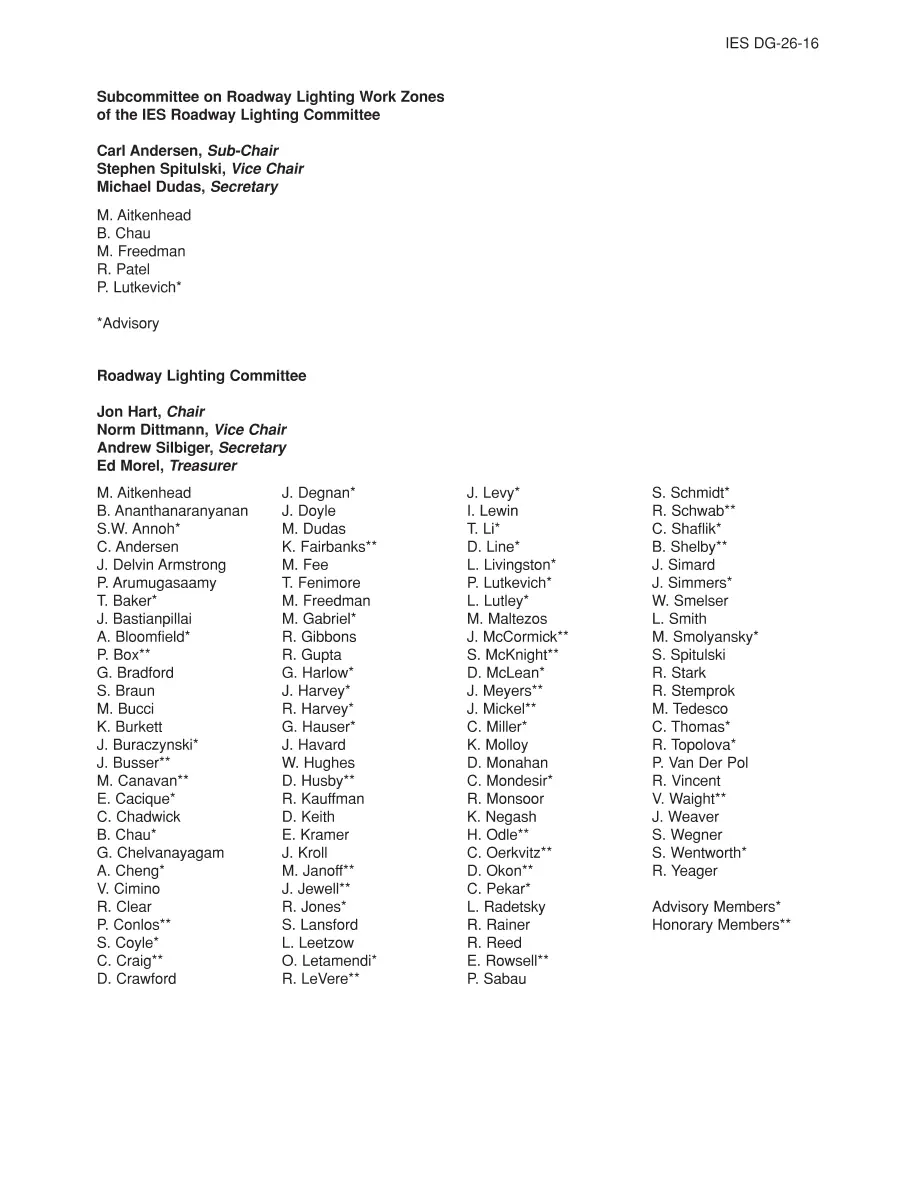 IES DG-26-16

Subcommittee on Roadway Lighting Work Zones
of the IES Roadway Lighting Committee

Carl Andersen, Sub-Chair
Stephen Spitulski, Vice Chair
Michael Dudas, Secretary

M. Aitkenhead
B. Chau
M. Freedman
R. Patel
P. Lutkevich*

*Advisory

Roadway Lighting Committee

Jon Hart, Chair
Norm Dittmann, Vice Chair
Andrew Silbiger, Secretary
Ed Morel, Treasurer

M. Aitkenhead
B. Ananthanaranyanan
S.W. Annoh*
C. Andersen
J. Delvin Armstrong
P. Arumugasaamy
T. Baker*
J. Bastianpillai
A. Bloomfield*
P. Box**
G. Bradford
S. Braun
M. Bucci
K. Burkett
J. Buraczynski*
J. Busser**
M. Canavan**
E. Cacique*
C. Chadwick
B. Chau*
G. Chelvanayagam
A. Cheng*
V. Cimino
R. Clear
P. Conlos**
S. Coyle*
C. Craig**
D. Crawford

J. Degnan*
J. Doyle
M. Dudas
K. Fairbanks**
M. Fee
T. Fenimore
M. Freedman
M. Gabriel*
R. Gibbons
R. Gupta
G. Harlow*
J. Harvey*
R. Harvey*
G. Hauser*
J. Havard
W. Hughes
D. Husby**
R. Kauffman
D. Keith
E. Kramer
J. Kroll
M. Janoff**
J. Jewell**
R. Jones*
S. Lansford
L. Leetzow
O. Letamendi*
R. LeVere**

J. Levy*
I. Lewin
T. Li*
D. Line*
L. Livingston*
P. Lutkevich*
L. Lutley*
M. Maltezos
J. McCormick**
S. McKnight**
D. McLean*
J. Meyers**
J. Mickel**
C. Miller*
K. Molloy
D. Monahan
C. Mondesir*
R. Monsoor
K. Negash
H. Odle**
C. Oerkvitz**
D. Okon**
C. Pekar*
L. Radetsky
R. Rainer
R. Reed
E. Rowsell**
P. Sabau

S. Schmidt*
R. Schwab**
C. Shaflik*
B. Shelby**
J. Simard
J. Simmers*
W. Smelser
L. Smith
M. Smolyansky*
S. Spitulski
R. Stark
R. Stemprok
M. Tedesco
C. Thomas*
R. Topolova*
P. Van Der Pol
R. Vincent
V. Waight**
J. Weaver
S. Wegner
S. Wentworth*
R. Yeager

Advisory Members*
Honorary Members**